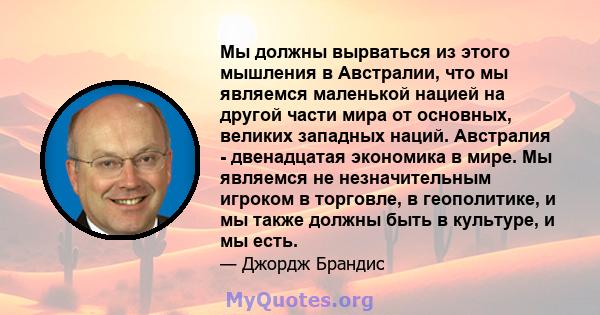 Мы должны вырваться из этого мышления в Австралии, что мы являемся маленькой нацией на другой части мира от основных, великих западных наций. Австралия - двенадцатая экономика в мире. Мы являемся не незначительным игроком в торговле, в геополитике, и мы также должны быть в культуре, и мы есть.

— Джордж Брандис

MyQuotes.org